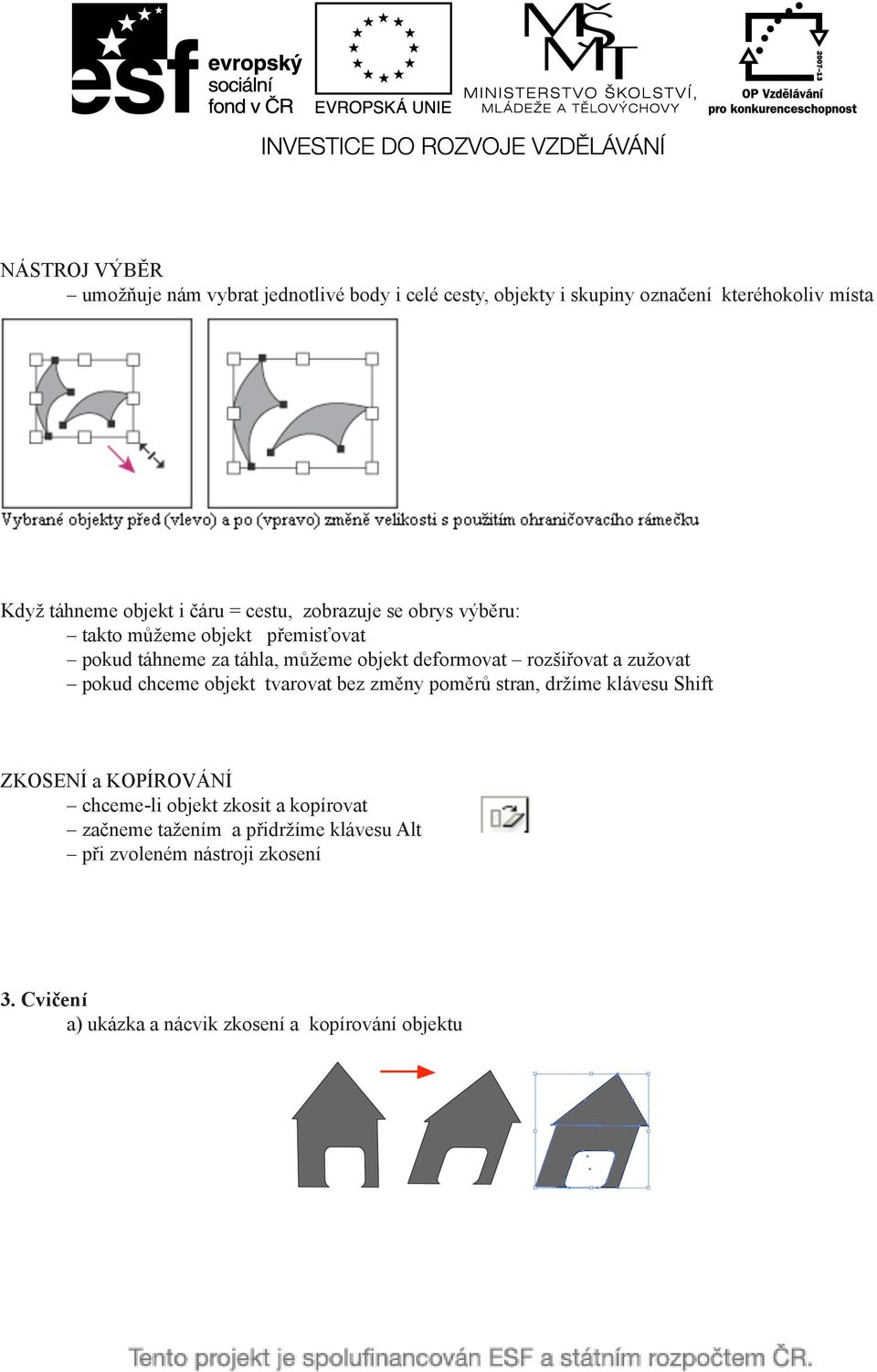 esf evropský sociální fond v ČR

EVROPSKÁ UNIE

MŠMT MINISTERSTVO ŠKOLSTVÍ, MLÁDEŽE A TĚLOVÝCHOVY

2007-13 OP Vzdělávání pro konkurenceschopnost

INVESTICE DO ROZVOJE VZDĚLÁVÁNÍ

NÁSTROJ VÝBĚR
– umožňuje nám vybrat jednotlivé body i celé cesty, objekty i skupiny označení kteréhokoliv místa

Vybrané objekty před (vlevo) a po (vpravo) změně velikosti s použitím ohraničovacího rámečku

Když táhneme objekt i čáru = cestu, zobrazuje se obrys výběru:
– takto můžeme objekt přemisťovat
– pokud táhneme za táhla, můžeme objekt deformovat – rozšiřovat a zužovat
– pokud chceme objekt tvarovat bez změny poměrů stran, držíme klávesu Shift

ZKOSENÍ a KOPÍROVÁNÍ
– chceme-li objekt zkosit a kopírovat
– začneme tažením a přidržíme klávesu Alt
– při zvoleném nástroji zkosení

3. Cvičení
a) ukázka a nácvik zkosení a kopírování objektu

Tento projekt je spolufinancován ESF a státním rozpočtem ČR.